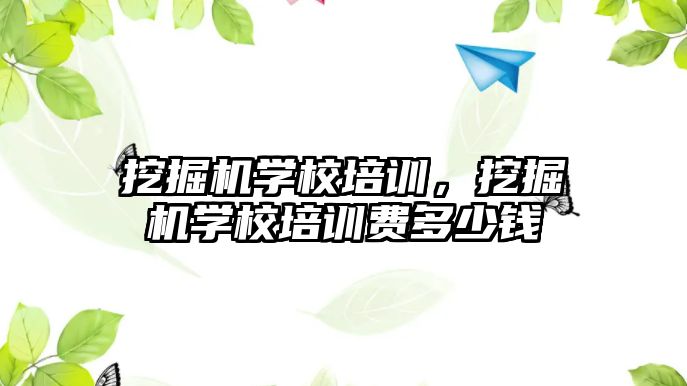 挖掘机学校培训，挖掘机学校培训费多少钱